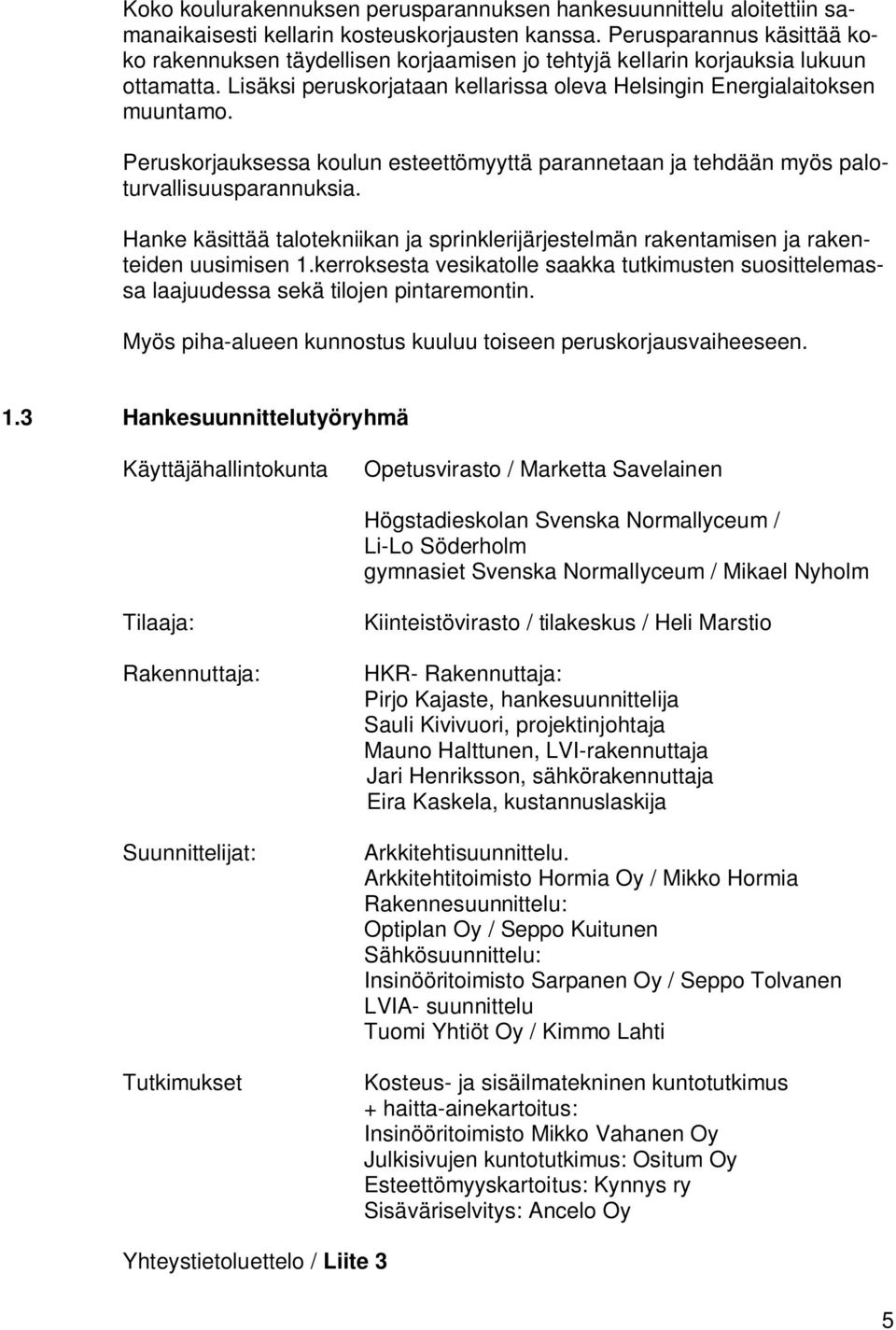 Koko koulurakennuksen perusparannuksen hankesuunnittelu aloitettiin samanaikaisesti kellarin kosteuskorjausten kanssa. Perusparannus käsittää koko rakennuksen täydellisen korjaamisen jo tehtyjä kellarin korjauksia lukuun ottamatta. Lisäksi peruskorjataan kellarissa oleva Helsingin Energialaitoksen muuntamo.

Peruskorjauksessa koulun esteettömyyttä parannetaan ja tehdään myös paloturvallisuusparannuksia.

Hanke käsittää talotekniikan ja sprinklerijärjestelmän rakentamisen ja rakenteiden uusimisen 1.kerroksesta vesikatolle saakka tutkimusten suosittelemassa laajuudessa sekä tilojen pintaremontin.

Myös piha-alueen kunnostus kuuluu toiseen peruskorjausvaiheeseen.

1.3 Hankesuunnittelutyöryhmä

Käyttäjähallintokunta

Opetusvirasto / Marketta Savelainen

Högstadieskolan Svenska Normallyceum / Li-Lo Söderholm
gymnasiet Svenska Normallyceum / Mikael Nyholm

Tilaaja:

Kiinteistövirasto / tilakeskus / Heli Marstio

Rakennuttaja:

HKR- Rakennuttaja:
Pirjo Kajaste, hankesuunnittelija
Sauli Kivivuori, projektinjohtaja
Mauno Halttunen, LVI-rakennuttaja
Jari Henriksson, sähkörakennuttaja
Eira Kaskela, kustannuslaskija

Suunnittelijat:

Arkkitehtisuunnittelu.
Arkkitehtitoimisto Hormia Oy / Mikko Hormia
Rakennesuunnittelu:
Optiplan Oy / Seppo Kuitunen
Sähkösuunnittelu:
Insinööritoimisto Sarpanen Oy / Seppo Tolvanen
LVIA- suunnittelu
Tuomi Yhtiöt Oy / Kimmo Lahti

Tutkimukset

Kosteus- ja sisäilmatekninen kuntotutkimus
+ haitta-ainekartoitus:
Insinööritoimisto Mikko Vahanen Oy
Julkisivujen kuntotutkimus: Ositum Oy
Esteettömyyskartoitus: Kynnys ry
Sisäväriselvitys: Ancelo Oy

Yhteystietoluettelo / Liite 3

5